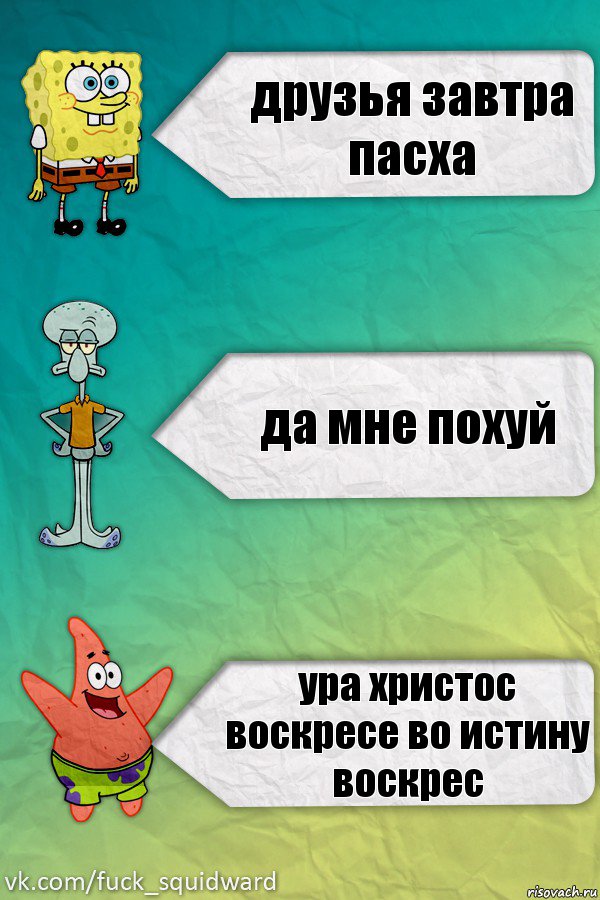 друзья завтра пасха

да мне похуй

ура христос воскресе во истину воскрес

vk.com/fuck_squidward

risovach.ru